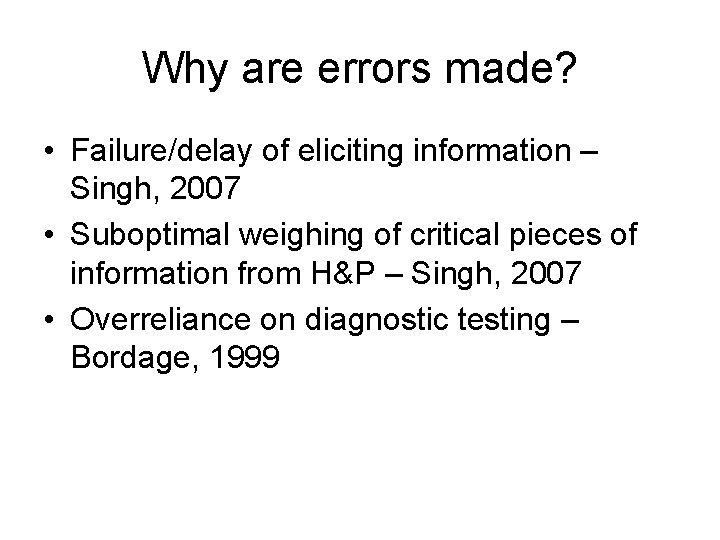 Why are errors made?

• Failure/delay of eliciting information – Singh, 2007
• Suboptimal weighing of critical pieces of information from H&P – Singh, 2007
• Overreliance on diagnostic testing – Bordage, 1999